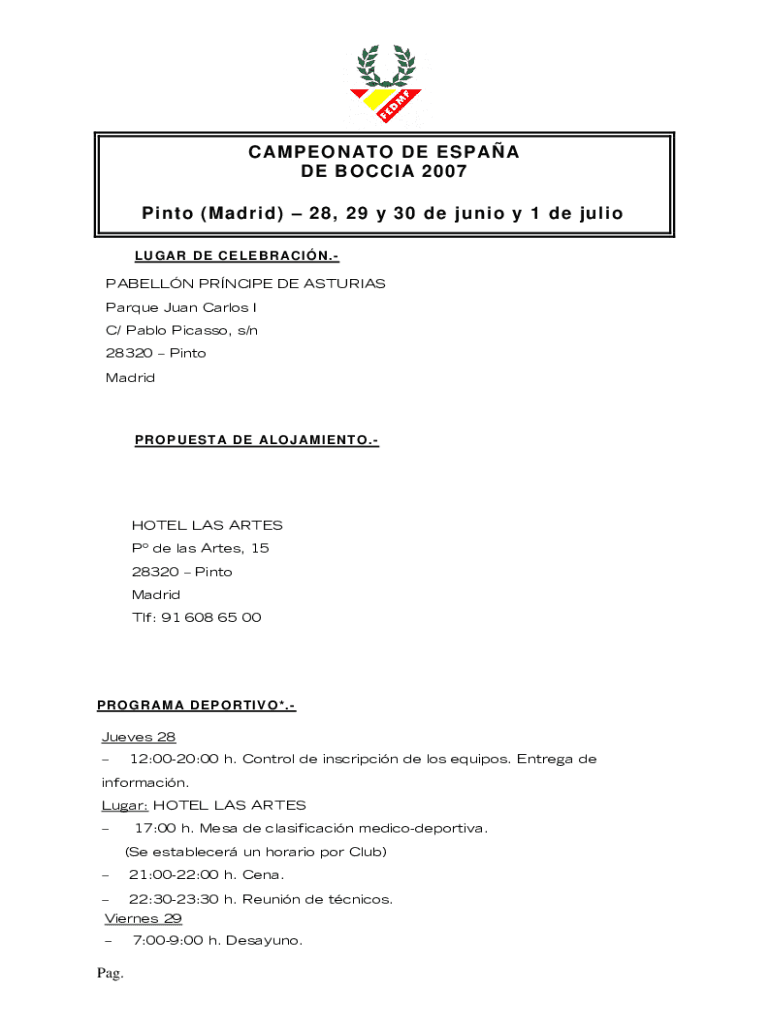 FEDMF

CAMPEONATO DE ESPAÑA
DE BOCCIA 2007

Pinto (Madrid) – 28, 29 y 30 de junio y 1 de julio

LUGAR DE CELEBRACIÓN.-

PABELLÓN PRÍNCIPE DE ASTURIAS
Parque Juan Carlos I
C/ Pablo Picasso, s/n
28320 – Pinto
Madrid

PROPUESTA DE ALOJAMIENTO.-

HOTEL LAS ARTES
Pº de las Artes, 15
28320 – Pinto
Madrid
Tlf: 91 608 65 00

PROGRAMA DEPORTIVO*.-

Jueves 28
– 12:00-20:00 h. Control de inscripción de los equipos. Entrega de información.
Lugar: HOTEL LAS ARTES
– 17:00 h. Mesa de clasificación medico-deportiva.
(Se establecerá un horario por Club)
– 21:00-22:00 h. Cena.
– 22:30-23:30 h. Reunión de técnicos.
Viernes 29
– 7:00-9:00 h. Desayuno.

Pag.